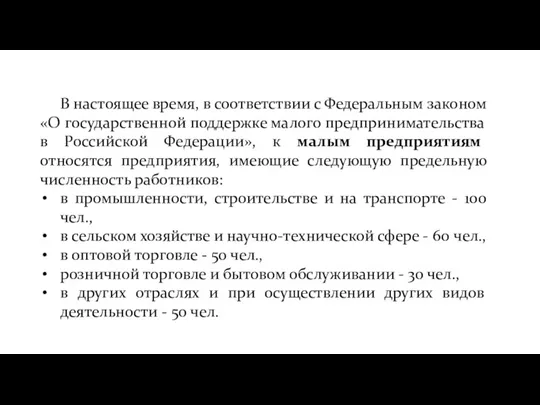 В настоящее время, в соответствии с Федеральным законом «О государственной поддержке малого предпринимательства в Российской Федерации», к малым предприятиям относятся предприятия, имеющие следующую предельную численность работников:

• в промышленности, строительстве и на транспорте - 100 чел.,
• в сельском хозяйстве и научно-технической сфере - 60 чел.,
• в оптовой торговле - 50 чел.,
• розничной торговле и бытовом обслуживании - 30 чел.,
• в других отраслях и при осуществлении других видов деятельности - 50 чел.